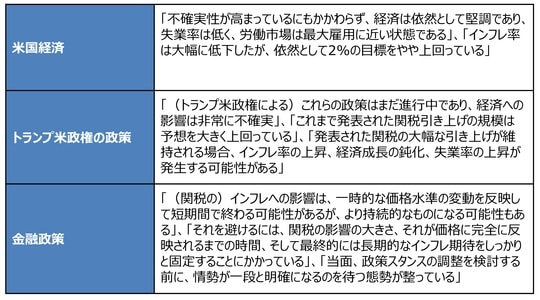 | 米国経済 | 「不確実性が高まっているにもかかわらず、経済は依然として堅調であり、失業率は低く、労働市場は最大雇用に近い状態である」、「インフレ率は大幅に低下したが、依然として2%の目標をやや上回っている」 |
|---|---|
| トランプ米政権の政策 | 「（トランプ米政権による）これらの政策はまだ進行中であり、経済への影響は非常に不確実」、「これまで発表された関税引き上げの規模は予想を大きく上回っている」、「発表された関税の大幅な引き上げが維持される場合、インフレ率の上昇、経済成長の鈍化、失業率の上昇が発生する可能性がある」 |
| 金融政策 | 「（関税の）インフレへの影響は、一時的な価格水準の変動を反映して短期間で終わる可能性があるが、より持続的なものになる可能性もある」、「それを避けるには、関税の影響の大きさ、それが価格に完全に反映されるまでの時間、そして最終的には長期的なインフレ期待をしっかりと固定することにかかっている」、「当面、政策スタンスの調整を検討する前に、情勢が一段と明確になるのを待つ態勢が整っている」 |